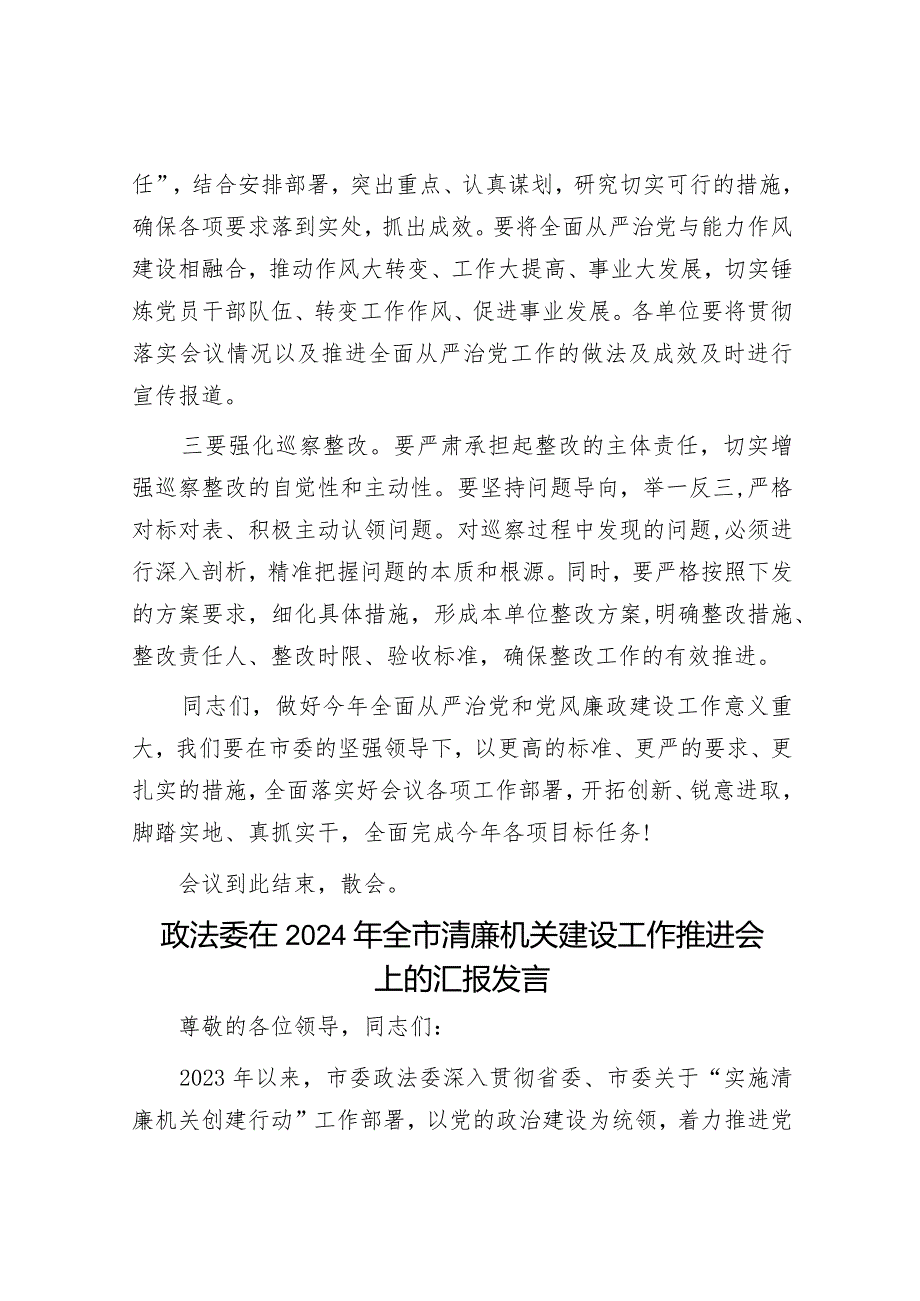 任”，结合安排部署，突出重点、认真谋划，研究切实可行的措施，确保各项要求落到实处，抓出成效。要将全面从严治党与能力作风建设相融合，推动作风大转变、工作大提高、事业大发展，切实锤炼党员干部队伍、转变工作作风、促进事业发展。各单位要将贯彻落实会议情况以及推进全面从严治党工作的做法及成效及时进行宣传报道。

三要强化巡察整改。要严肃承担起整改的主体责任，切实增强巡察整改的自觉性和主动性。要坚持问题导向，举一反三，严格对标对表、积极主动认领问题。对巡察过程中发现的问题，必须进行深入剖析，精准把握问题的本质和根源。同时，要严格按照下发的方案要求，细化具体措施，形成本单位整改方案，明确整改措施、整改责任人、整改时限、验收标准，确保整改工作的有效推进。

同志们，做好今年全面从严治党和党风廉政建设工作意义重大，我们要在市委的坚强领导下，以更高的标准、更严的要求、更扎实的措施，全面落实好会议各项工作部署，开拓创新、锐意进取，脚踏实地、真抓实干，全面完成今年各项目标任务！

会议到此结束，散会。

政法委在2024年全市清廉机关建设工作推进会上的汇报发言

尊敬的各位领导，同志们：

2023年以来，市委政法委深入贯彻省委、市委关于“实施清廉机关创建行动”工作部署，以党的政治建设为统领，着力推进党